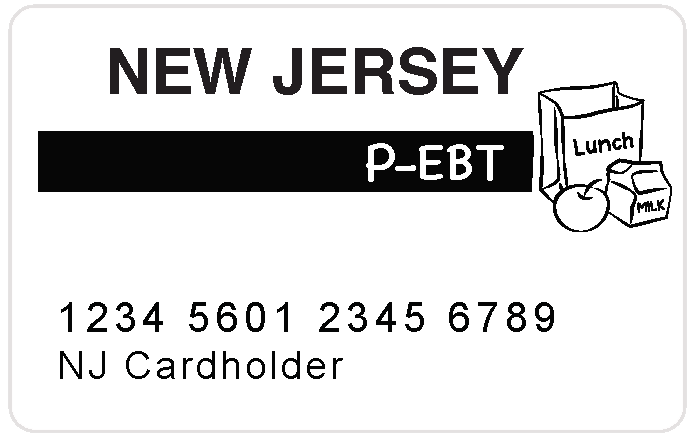 NEW JERSEY

P-EBT

Lunch

MILK

1234 5601 2345 6789
NJ Cardholder